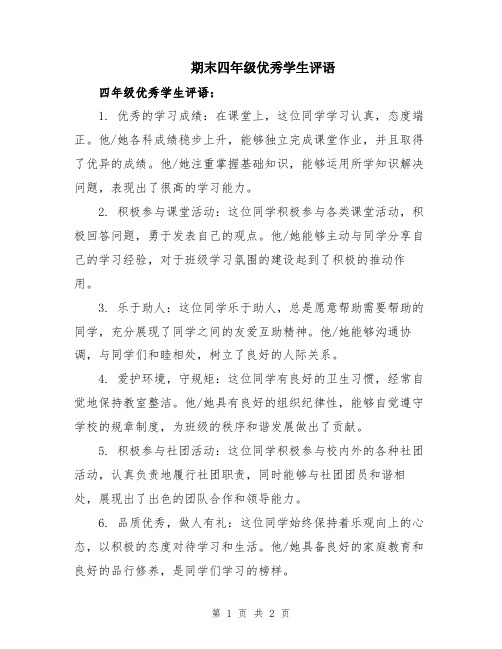 期末四年级优秀学生评语

四年级优秀学生评语：

1. 优秀的学习成绩：在课堂上，这位同学学习认真，态度端正。他/她各科成绩稳步上升，能够独立完成课堂作业，并且取得了优异的成绩。他/她注重掌握基础知识，能够运用所学知识解决问题，表现出了很高的学习能力。

2. 积极参与课堂活动：这位同学积极参与各类课堂活动，积极回答问题，勇于发表自己的观点。他/她能够主动与同学分享自己的学习经验，对于班级学习氛围的建设起到了积极的推动作用。

3. 乐于助人：这位同学乐于助人，总是愿意帮助需要帮助的同学，充分展现了同学之间的友爱互助精神。他/她能够沟通协调，与同学们和睦相处，树立了良好的人际关系。

4. 爱护环境，守规矩：这位同学有良好的卫生习惯，经常自觉地保持教室整洁。他/她具有良好的组织纪律性，能够自觉遵守学校的规章制度，为班级的秩序和谐发展做出了贡献。

5. 积极参与社团活动：这位同学积极参与校内外的各种社团活动，认真负责地履行社团职责，同时能够与社团团员和谐相处，展现出了出色的团队合作和领导能力。

6. 品质优秀，做人有礼：这位同学始终保持着乐观向上的心态，以积极的态度对待学习和生活。他/她具备良好的家庭教育和良好的品行修养，是同学们学习的榜样。

第 1 页 共 2 页